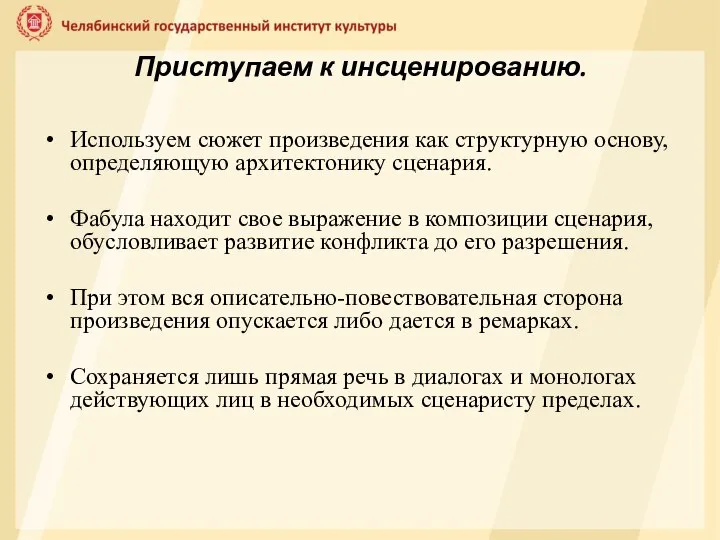 Челябинский государственный институт культуры

Приступаем к инсценированию.

• Используем сюжет произведения как структурную основу, определяющую архитектонику сценария.

• Фабула находит свое выражение в композиции сценария, обусловливает развитие конфликта до его разрешения.

• При этом вся описательно-повествовательная сторона произведения опускается либо дается в ремарках.

• Сохраняется лишь прямая речь в диалогах и монологах действующих лиц в необходимых сценаристу пределах.